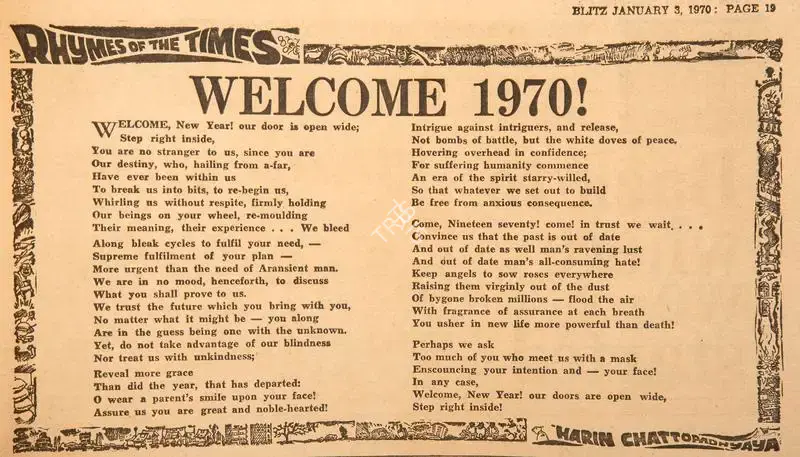 BLITZ JANUARY 3, 1970: PAGE 19

RHYMES OF THE TIMES

WELCOME 1970!

WELCOME, New Year! our door is open wide;
Step right inside,
You are no stranger to us, since you are
Our destiny, who, hailing from a-far,
Have ever been within us
To break us into bits, to re-begin us,
Whirling us without respite, firmly holding
Our beings on your wheel, re-moulding
Their meaning, their experience . . . We bleed

Along bleak cycles to fulfil your need, —
Supreme fulfilment of your plan —
More urgent than the need of Aransient man.
We are in no mood, henceforth, to discuss
What you shall prove to us.
We trust the future which you bring with you,
No matter what it might be — you along
Are in the guess being one with the unknown.
Yet, do not take advantage of our blindness
Nor treat us with unkindness;

Reveal more grace
Than did the year, that has departed:
O wear a parent's smile upon your face!
Assure us you are great and noble-hearted!

Intrigue against intriguers, and release,
Not bombs of battle, but the white doves of peace.
Hovering overhead in confidence;
For suffering humanity commence
An era of the spirit starry-willed,
So that whatever we set out to build
Be free from anxious consequence.

Come, Nineteen seventy! come! in trust we wait . . .
Convince us that the past is out of date
And out of date as well man's ravening lust
And out of date man's all-consuming hate!
Keep angels to sow roses everywhere
Raising them virginly out of the dust
Of bygone broken millions — flood the air
With fragrance of assurance at each breath
You usher in new life more powerful than death!

Perhaps we ask
Too much of you who meet us with a mask
Ensconcing your intention and — your face!
In any case,
Welcome, New Year! our doors are open wide,
Step right inside!

HARIN CHATTOPADHYAYA